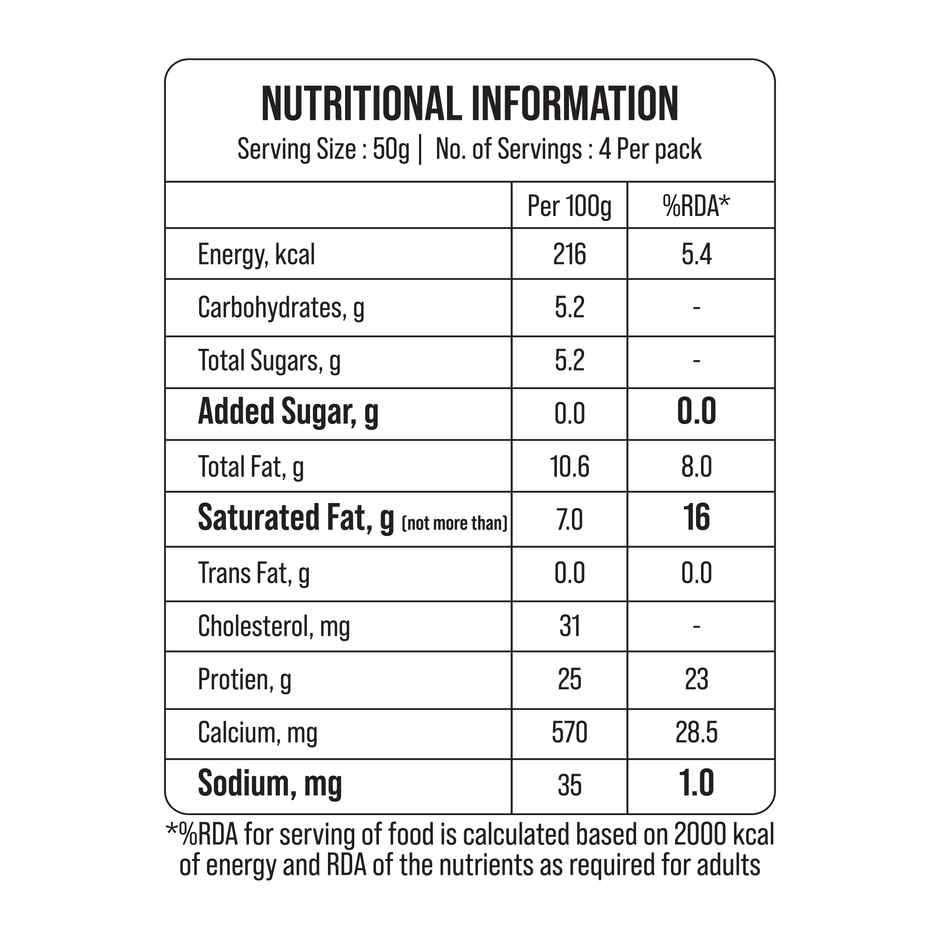 NUTRITIONAL INFORMATION
Serving Size : 50g | No. of Servings : 4 Per pack

| | Per 100g | %RDA* |
|---|---|---|
| Energy, kcal | 216 | 5.4 |
| Carbohydrates, g | 5.2 | - |
| Total Sugars, g | 5.2 | - |
| Added Sugar, g | 0.0 | 0.0 |
| Total Fat, g | 10.6 | 8.0 |
| Saturated Fat, g (not more than) | 7.0 | 16 |
| Trans Fat, g | 0.0 | 0.0 |
| Cholesterol, mg | 31 | - |
| Protien, g | 25 | 23 |
| Calcium, mg | 570 | 28.5 |
| Sodium, mg | 35 | 1.0 |

*%RDA for serving of food is calculated based on 2000 kcal of energy and RDA of the nutrients as required for adults